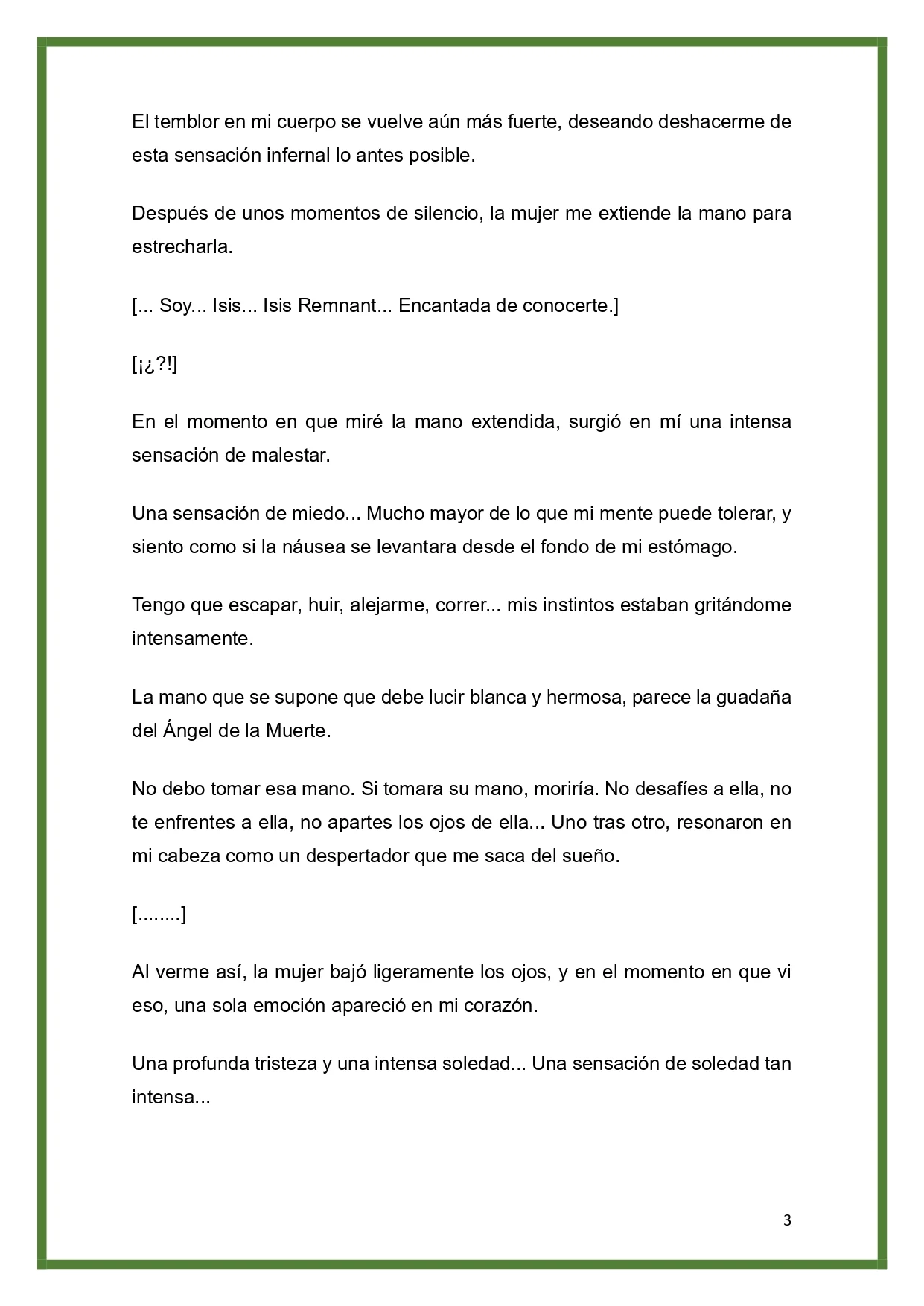 El temblor en mi cuerpo se vuelve aún más fuerte, deseando deshacerme de esta sensación infernal lo antes posible.

Después de unos momentos de silencio, la mujer me extiende la mano para estrecharla.

[... Soy... Isis... Isis Remnant... Encantada de conocerte.]

[¡¿?!]

En el momento en que miré la mano extendida, surgió en mí una intensa sensación de malestar.

Una sensación de miedo... Mucho mayor de lo que mi mente puede tolerar, y siento como si la náusea se levantara desde el fondo de mi estómago.

Tengo que escapar, huir, alejarme, correr... mis instintos estaban gritándome intensamente.

La mano que se supone que debe lucir blanca y hermosa, parece la guadaña del Ángel de la Muerte.

No debo tomar esa mano. Si tomara su mano, moriría. No desafíes a ella, no te enfrentes a ella, no apartes los ojos de ella... Uno tras otro, resonaron en mi cabeza como un despertador que me saca del sueño.

[........]

Al verme así, la mujer bajó ligeramente los ojos, y en el momento en que vi eso, una sola emoción apareció en mi corazón.

Una profunda tristeza y una intensa soledad... Una sensación de soledad tan intensa...

3